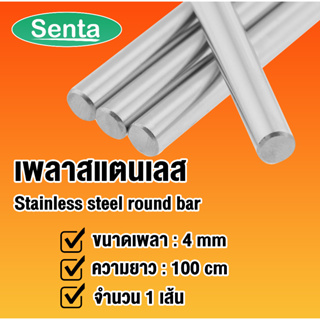 Senta

เพลาสแตนเลส

Stainless steel round bar

ขนาดเพลา : 4 mm

ความยาว : 100 cm

จำนวน 1 เส้น